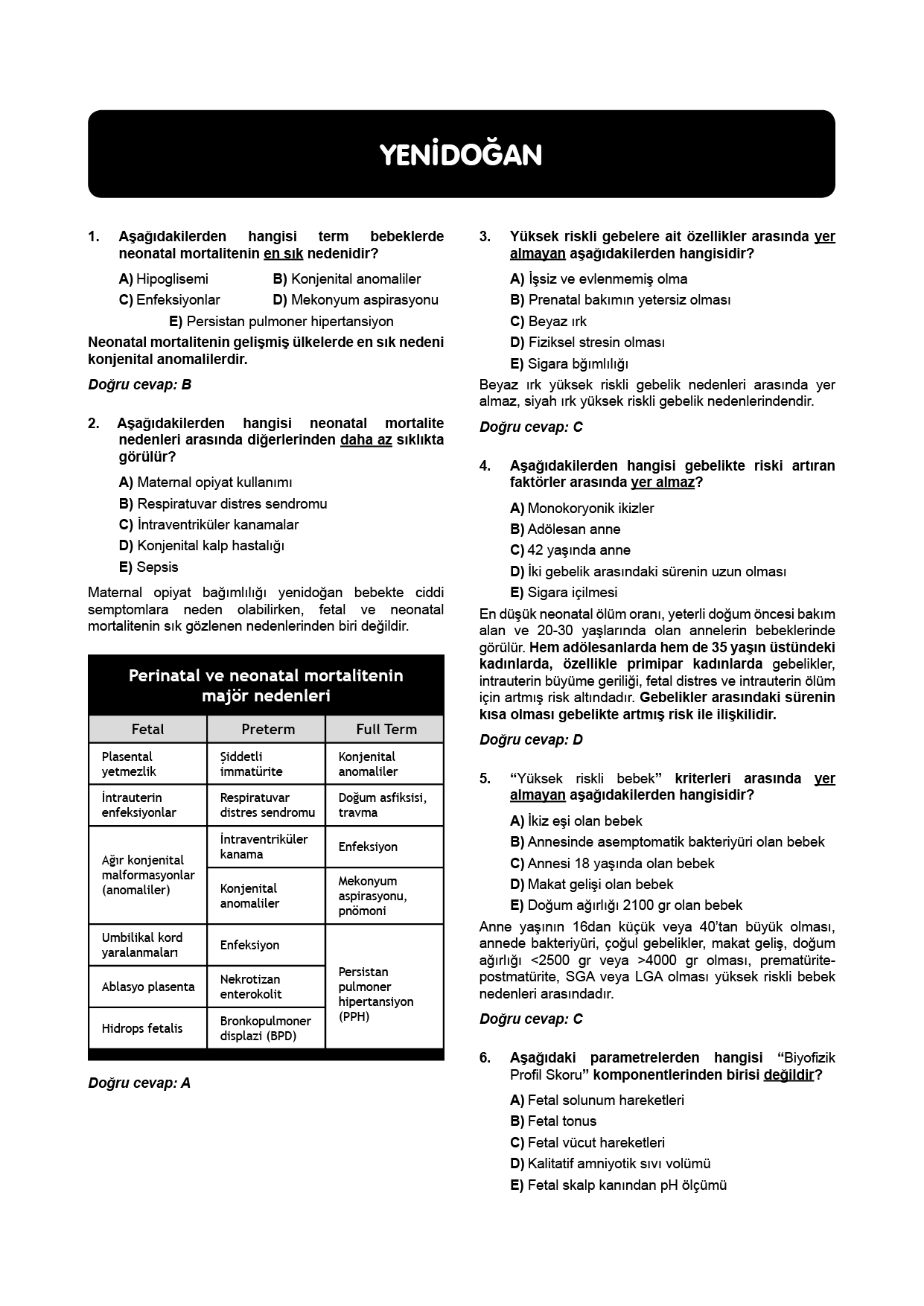 YENİDOĞAN

1. Aşağıdakilerden hangisi term bebeklerde neonatal mortalitenin en sık nedenidir?

A) Hipoglisemi
B) Konjenital anomaliler
C) Enfeksiyonlar
D) Mekonyum aspirasyonu
E) Persistan pulmoner hipertansiyon

Neonatal mortalitenin gelişmiş ülkelerde en sık nedeni konjenital anomalilerdir.

Doğru cevap: B

2. Aşağıdakilerden hangisi neonatal mortalite nedenleri arasında diğerlerinden daha az sıklıkta görülür?

A) Maternal opiyat kullanımı
B) Respiratuvar distres sendromu
C) İntraventriküler kanamalar
D) Konjenital kalp hastalığı
E) Sepsis

Maternal opiyat bağımlılığı yenidoğan bebekte ciddi semptomlara neden olabilirken, fetal ve neonatal mortalitenin sık gözlenen nedenlerinden biri değildir.

Perinatal ve neonatal mortalitenin majör nedenleri

| Fetal | Preterm | Full Term |
|---|---|---|
| Plasental yetmezlik | Şiddetli immatürite | Konjenital anomaliler |
| İntrauterin enfeksiyonlar | Respiratuvar distres sendromu | Doğum asfiksisi, travma |
| Ağır konjenital malformasyonlar (anomaliler) | İntraventriküler kanama | Enfeksiyon |
|  | Konjenital anomaliler | Mekonyum aspirasyonu, pnömoni |
| Umbilikal kord yaralanmaları | Enfeksiyon | Persistan pulmoner hipertansiyon (PPH) |
| Ablasyo plasenta | Nekrotizan enterokolit |  |
| Hidrops fetalis | Bronkopulmoner displazi (BPD) |  |

Doğru cevap: A

3. Yüksek riskli gebelere ait özellikler arasında yer almayan aşağıdakilerden hangisidir?

A) İşsiz ve evlenmemiş olma
B) Prenatal bakımın yetersiz olması
C) Beyaz ırk
D) Fiziksel stresin olması
E) Sigara bğımlılığı

Beyaz ırk yüksek riskli gebelik nedenleri arasında yer almaz, siyah ırk yüksek riskli gebelik nedenlerindendir.

Doğru cevap: C

4. Aşağıdakilerden hangisi gebelikte riski artıran faktörler arasında yer almaz?

A) Monokoryonik ikizler
B) Adölesan anne
C) 42 yaşında anne
D) İki gebelik arasındaki sürenin uzun olması
E) Sigara içilmesi

En düşük neonatal ölüm oranı, yeterli doğum öncesi bakım alan ve 20-30 yaşlarında olan annelerin bebeklerinde görülür. Hem adölesanlarda hem de 35 yaşın üstündeki kadınlarda, özellikle primipar kadınlarda gebelikler, intrauterin büyüme geriliği, fetal distres ve intrauterin ölüm için artmış risk altındadır. Gebelikler arasındaki sürenin kısa olması gebelikte artmış risk ile ilişkilidir.

Doğru cevap: D

5. "Yüksek riskli bebek" kriterleri arasında yer almayan aşağıdakilerden hangisidir?

A) İkiz eşi olan bebek
B) Annesinde asemptomatik bakteriyüri olan bebek
C) Annesi 18 yaşında olan bebek
D) Makat gelişi olan bebek
E) Doğum ağırlığı 2100 gr olan bebek

Anne yaşının 16dan küçük veya 40'tan büyük olması, annede bakteriyüri, çoğul gebelikler, makat geliş, doğum ağırlığı <2500 gr veya >4000 gr olması, prematürite-postmatürite, SGA veya LGA olması yüksek riskli bebek nedenleri arasındadır.

Doğru cevap: C

6. Aşağıdaki parametrelerden hangisi "Biyofizik Profil Skoru" komponentlerinden birisi değildir?

A) Fetal solunum hareketleri
B) Fetal tonus
C) Fetal vücut hareketleri
D) Kalitatif amniyotik sıvı volümü
E) Fetal skalp kanından pH ölçümü